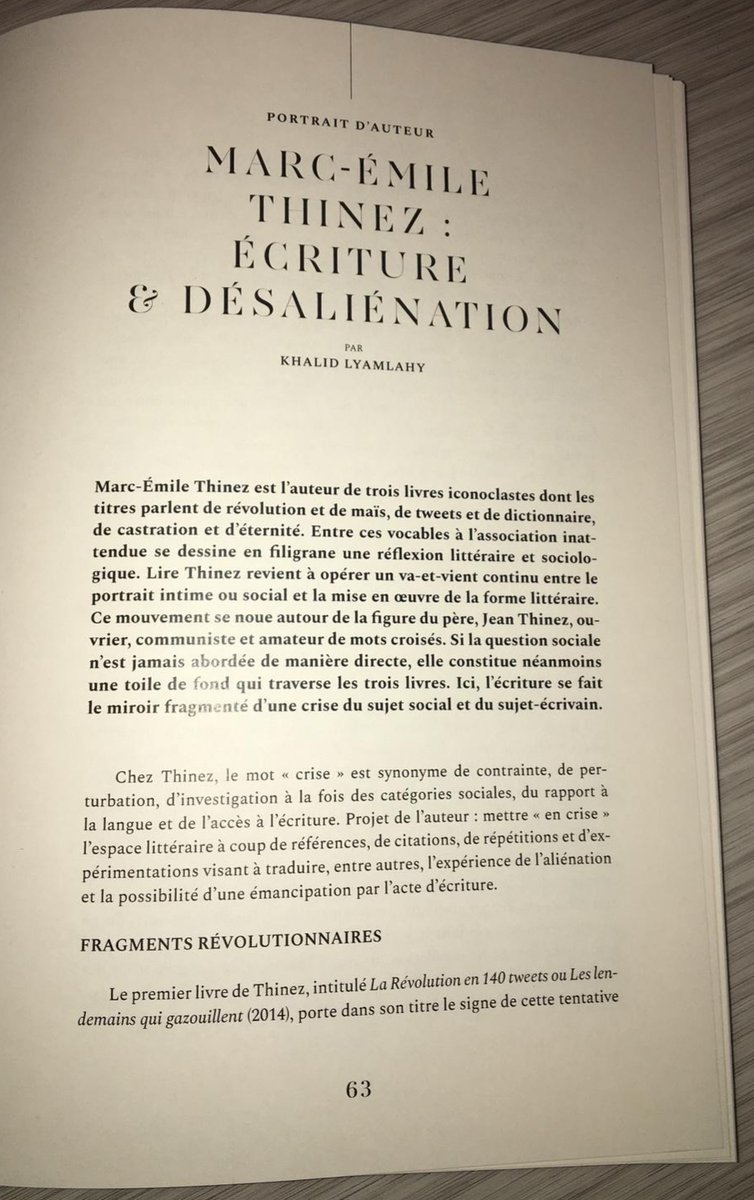 PORTRAIT D'AUTEUR

MARC-ÉMILE THINEZ : ÉCRITURE & DÉSALIÉNATION

PAR
KHALID LYAMLAHY

Marc-Émile Thinez est l'auteur de trois livres iconoclastes dont les titres parlent de révolution et de maïs, de tweets et de dictionnaire, de castration et d'éternité. Entre ces vocables à l'association inattendue se dessine en filigrane une réflexion littéraire et sociologique. Lire Thinez revient à opérer un va-et-vient continu entre le portrait intime ou social et la mise en œuvre de la forme littéraire. Ce mouvement se noue autour de la figure du père, Jean Thinez, ouvrier, communiste et amateur de mots croisés. Si la question sociale n'est jamais abordée de manière directe, elle constitue néanmoins une toile de fond qui traverse les trois livres. Ici, l'écriture se fait le miroir fragmenté d'une crise du sujet social et du sujet-écrivain.

Chez Thinez, le mot « crise » est synonyme de contrainte, de perturbation, d'investigation à la fois des catégories sociales, du rapport à la langue et de l'accès à l'écriture. Projet de l'auteur : mettre « en crise » l'espace littéraire à coup de références, de citations, de répétitions et d'expérimentations visant à traduire, entre autres, l'expérience de l'aliénation et la possibilité d'une émancipation par l'acte d'écriture.

FRAGMENTS RÉVOLUTIONNAIRES

Le premier livre de Thinez, intitulé La Révolution en 140 tweets ou Les lendemains qui gazouillent (2014), porte dans son titre le signe de cette tentative

63